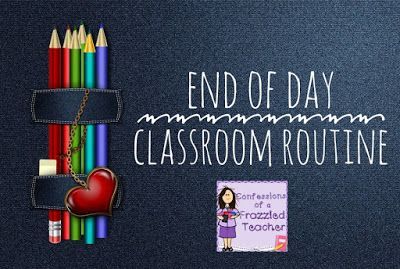 END OF DAY
CLASSROOM ROUTINE

Confessions of a Frazzled Teacher